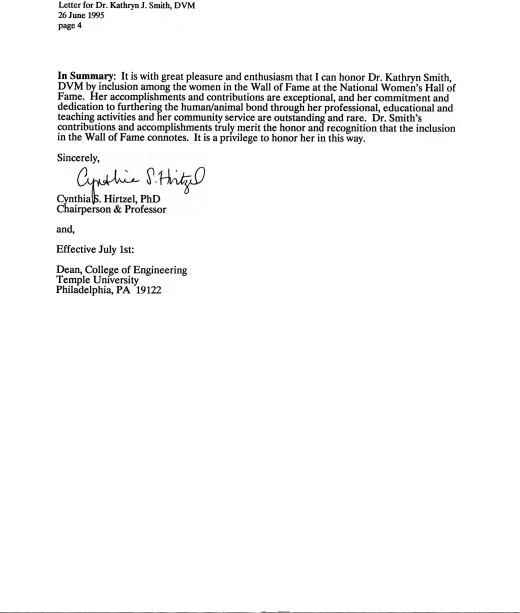 Letter for Dr. Kathryn J. Smith, DVM
26 June 1995
page 4

In Summary: It is with great pleasure and enthusiasm that I can honor Dr. Kathryn Smith, DVM by inclusion among the women in the Wall of Fame at the National Women's Hall of Fame. Her accomplishments and contributions are exceptional, and her commitment and dedication to furthering the human/animal bond through her professional, educational and teaching activities and her community service are outstanding and rare. Dr. Smith's contributions and accomplishments truly merit the honor and recognition that the inclusion in the Wall of Fame connotes. It is a privilege to honor her in this way.

Sincerely,

Cynthia S. Hirtzel

Cynthia S. Hirtzel, PhD
Chairperson & Professor

and,

Effective July 1st:

Dean, College of Engineering
Temple University
Philadelphia, PA 19122